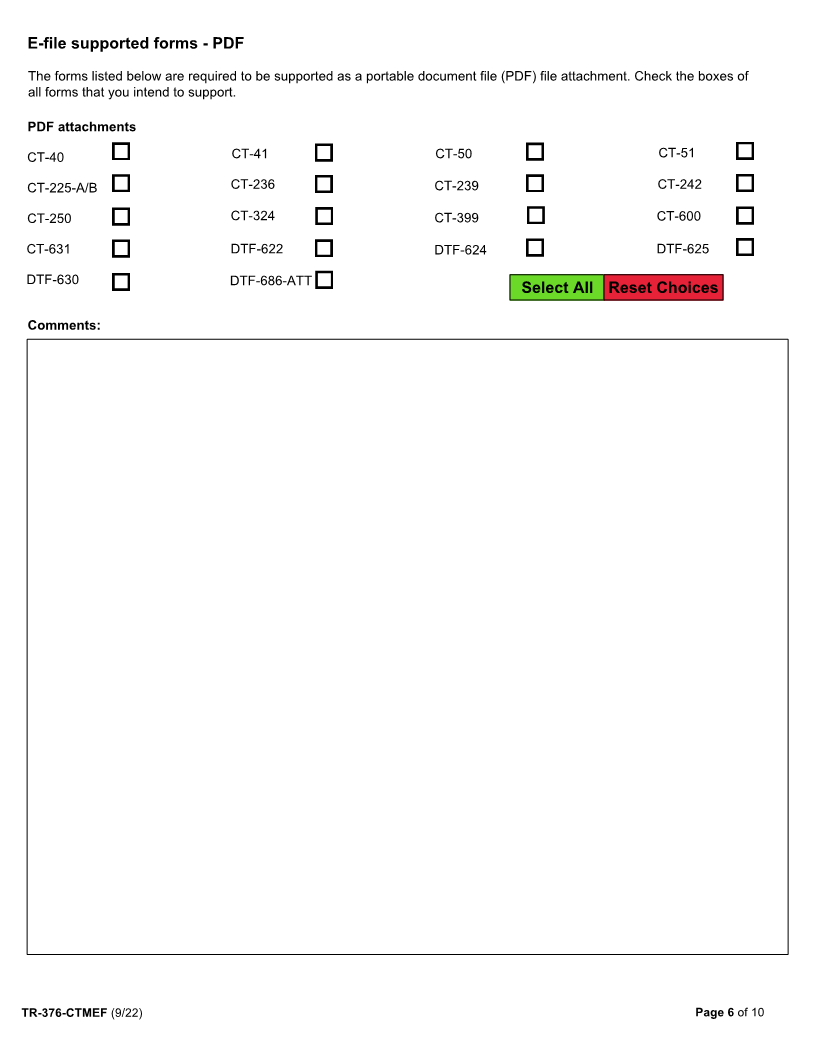 E-file supported forms - PDF

The forms listed below are required to be supported as a portable document file (PDF) file attachment. Check the boxes of all forms that you intend to support.

PDF attachments

CT-40 CT-41 CT-50 CT-51

CT-225-A/B CT-236 CT-239 CT-242

CT-250 CT-324 CT-399 CT-600

CT-631 DTF-622 DTF-624 DTF-625

DTF-630 DTF-686-ATT

Select All Reset Choices

Comments:

TR-376-CTMEF (9/22)

Page 6 of 10